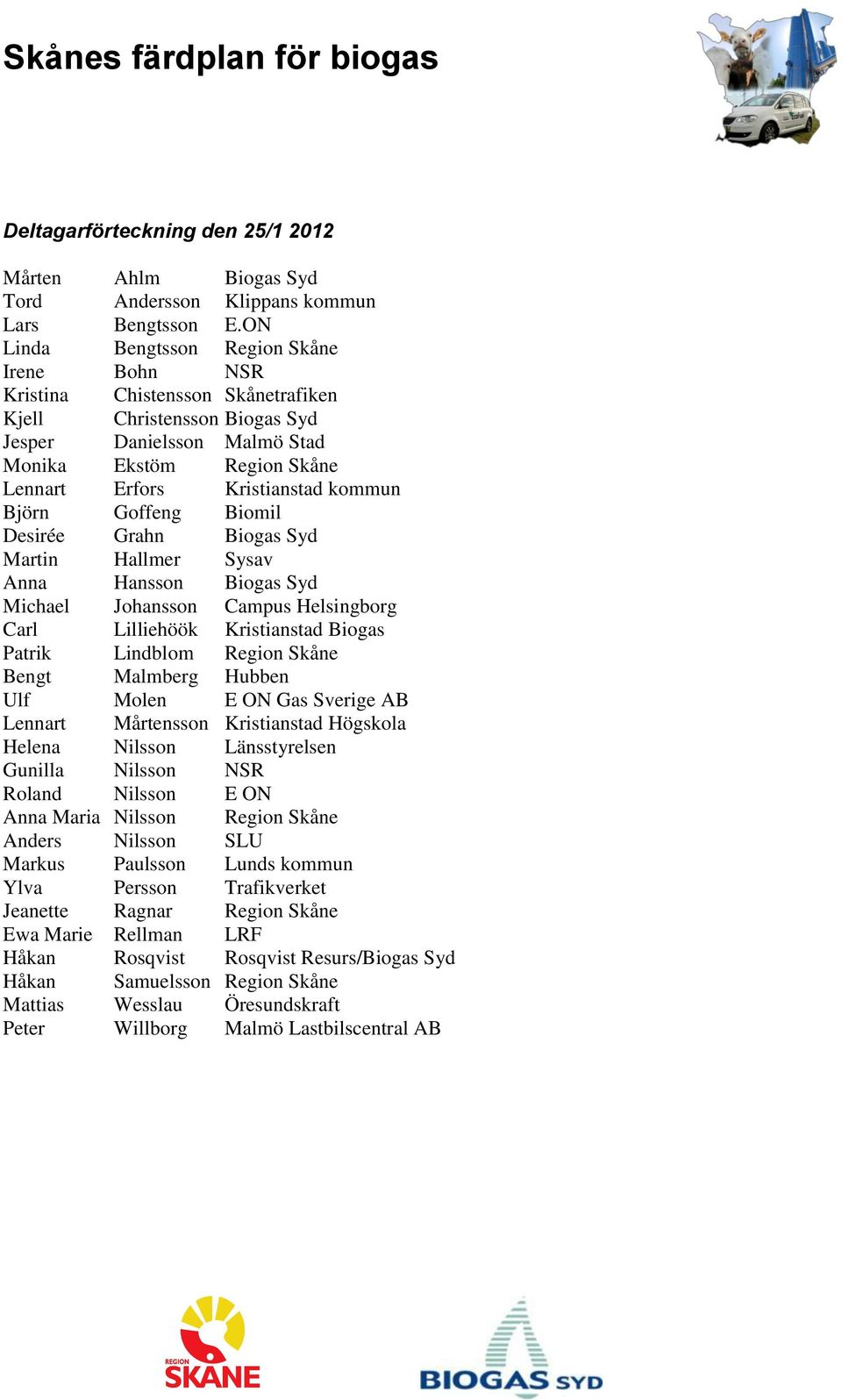 Skånes färdplan för biogas

Deltagarförteckning den 25/1 2012

| | | |
|---|---|---|
| Mårten | Ahlm | Biogas Syd |
| Tord | Andersson | Klippans kommun |
| Lars | Bengtsson | E.ON |
| Linda | Bengtsson | Region Skåne |
| Irene | Bohn | NSR |
| Kristina | Chistensson | Skånetrafiken |
| Kjell | Christensson | Biogas Syd |
| Jesper | Danielsson | Malmö Stad |
| Monika | Ekstöm | Region Skåne |
| Lennart | Erfors | Kristianstad kommun |
| Björn | Goffeng | Biomil |
| Desirée | Grahn | Biogas Syd |
| Martin | Hallmer | Sysav |
| Anna | Hansson | Biogas Syd |
| Michael | Johansson | Campus Helsingborg |
| Carl | Lilliehöök | Kristianstad Biogas |
| Patrik | Lindblom | Region Skåne |
| Bengt | Malmberg | Hubben |
| Ulf | Molen | E ON Gas Sverige AB |
| Lennart | Mårtensson | Kristianstad Högskola |
| Helena | Nilsson | Länsstyrelsen |
| Gunilla | Nilsson | NSR |
| Roland | Nilsson | E ON |
| Anna Maria | Nilsson | Region Skåne |
| Anders | Nilsson | SLU |
| Markus | Paulsson | Lunds kommun |
| Ylva | Persson | Trafikverket |
| Jeanette | Ragnar | Region Skåne |
| Ewa Marie | Rellman | LRF |
| Håkan | Rosqvist | Rosqvist Resurs/Biogas Syd |
| Håkan | Samuelsson | Region Skåne |
| Mattias | Wesslau | Öresundskraft |
| Peter | Willborg | Malmö Lastbilscentral AB |

REGION SKÅNE

BIOGAS SYD